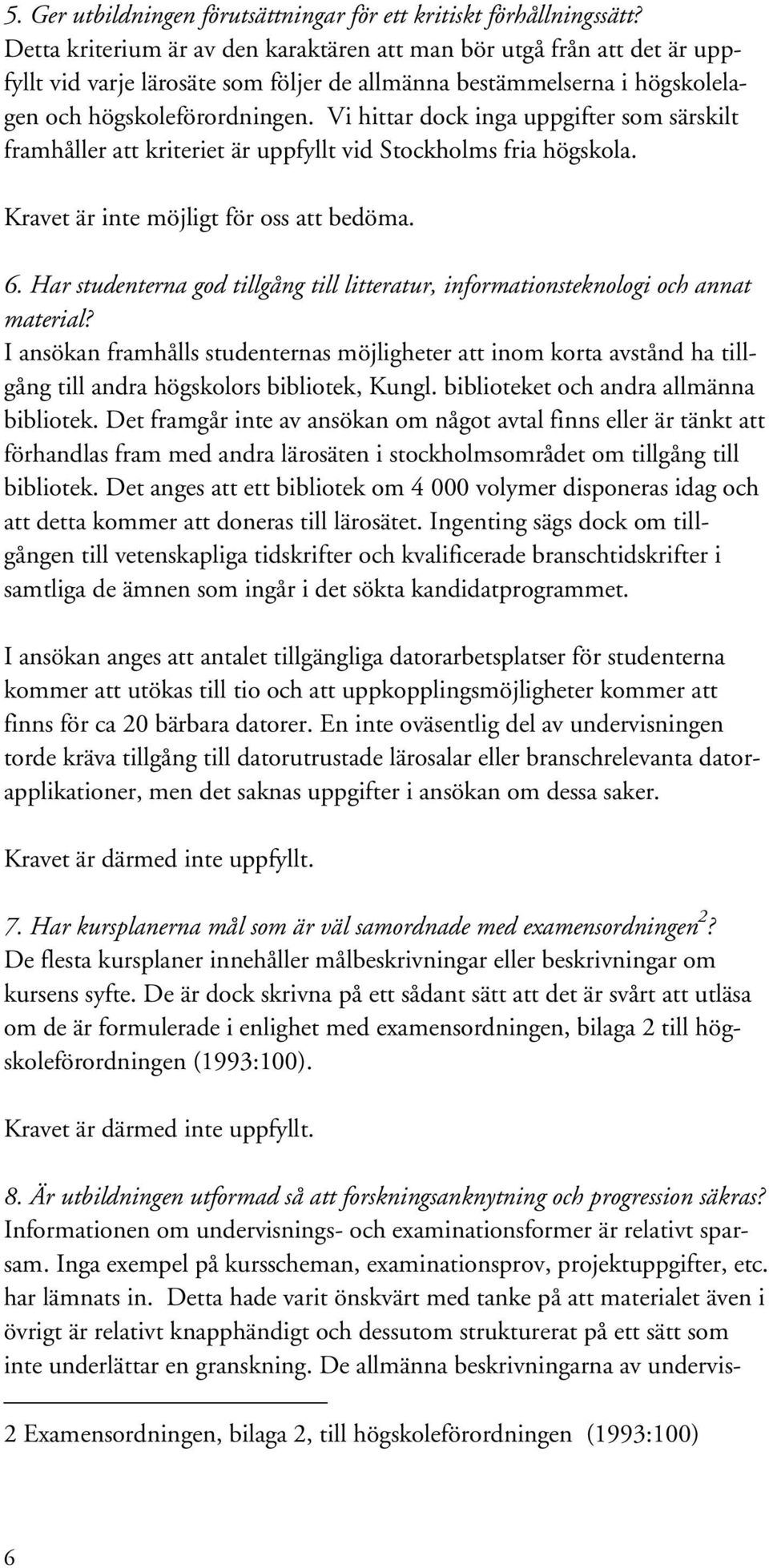 5. Ger utbildningen förutsättningar för ett kritiskt förhållningssätt?
Detta kriterium är av den karaktären att man bör utgå från att det är uppfyllt vid varje lärosäte som följer de allmänna bestämmelserna i högskolelagen och högskoleförordningen. Vi hittar dock inga uppgifter som särskilt framhåller att kriteriet är uppfyllt vid Stockholms fria högskola.

Kravet är inte möjligt för oss att bedöma.

6. Har studenterna god tillgång till litteratur, informationsteknologi och annat material?
I ansökan framhålls studenternas möjligheter att inom korta avstånd ha tillgång till andra högskolors bibliotek, Kungl. biblioteket och andra allmänna bibliotek. Det framgår inte av ansökan om något avtal finns eller är tänkt att förhandlas fram med andra lärosäten i stockholmsområdet om tillgång till bibliotek. Det anges att ett bibliotek om 4 000 volymer disponeras idag och att detta kommer att doneras till lärosätet. Ingenting sägs dock om tillgången till vetenskapliga tidskrifter och kvalificerade branschtidskrifter i samtliga de ämnen som ingår i det sökta kandidatprogrammet.

I ansökan anges att antalet tillgängliga datorarbetsplatser för studenterna kommer att utökas till tio och att uppkopplingsmöjligheter kommer att finns för ca 20 bärbara datorer. En inte oväsentlig del av undervisningen torde kräva tillgång till datorutrustade lärosalar eller branschrelevanta datorapplikationer, men det saknas uppgifter i ansökan om dessa saker.

Kravet är därmed inte uppfyllt.

7. Har kursplanerna mål som är väl samordnade med examensordningen$^2$?
De flesta kursplaner innehåller målbeskrivningar eller beskrivningar om kursens syfte. De är dock skrivna på ett sådant sätt att det är svårt att utläsa om de är formulerade i enlighet med examensordningen, bilaga 2 till högskoleförordningen (1993:100).

Kravet är därmed inte uppfyllt.

8. Är utbildningen utformad så att forskningsanknytning och progression säkras?
Informationen om undervisnings- och examinationsformer är relativt sparsam. Inga exempel på kursscheman, examinationsprov, projektuppgifter, etc. har lämnats in. Detta hade varit önskvärt med tanke på att materialet även i övrigt är relativt knapphändigt och dessutom strukturerat på ett sätt som inte underlättar en granskning. De allmänna beskrivningarna av undervis-

2 Examensordningen, bilaga 2, till högskoleförordningen (1993:100)

6